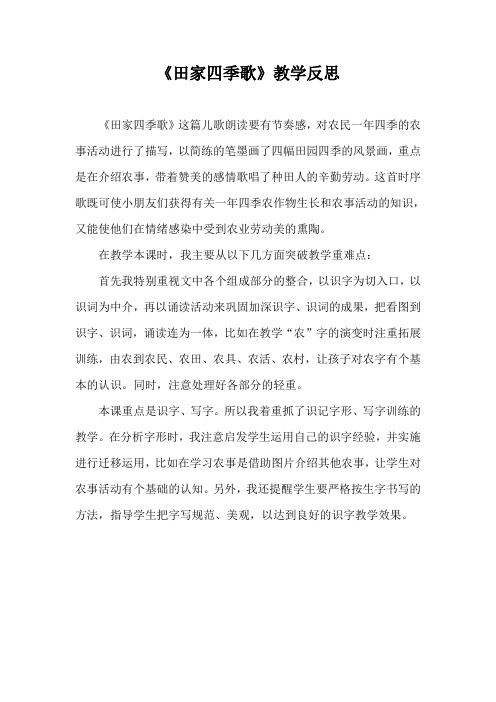 《田家四季歌》教学反思

《田家四季歌》这篇儿歌朗读要有节奏感，对农民一年四季的农事活动进行了描写，以简练的笔墨画了四幅田园四季的风景画，重点是在介绍农事，带着赞美的感情歌唱了种田人的辛勤劳动。这首时序歌既可使小朋友们获得有关一年四季农作物生长和农事活动的知识，又能使他们在情绪感染中受到农业劳动美的熏陶。

在教学本课时，我主要从以下几方面突破教学重难点：

首先我特别重视文中各个组成部分的整合，以识字为切入口，以识词为中介，再以诵读活动来巩固加深识字、识词的成果，把看图到识字、识词，诵读连为一体，比如在教学“农”字的演变时注重拓展训练，由农到农民、农田、农具、农活、农村，让孩子对农字有个基本的认识。同时，注意处理好各部分的轻重。

本课重点是识字、写字。所以我着重抓了识记字形、写字训练的教学。在分析字形时，我注意启发学生运用自己的识字经验，并实施进行迁移运用，比如在学习农事是借助图片介绍其他农事，让学生对农事活动有个基础的认知。另外，我还提醒学生要严格按生字书写的方法，指导学生把字写规范、美观，以达到良好的识字教学效果。